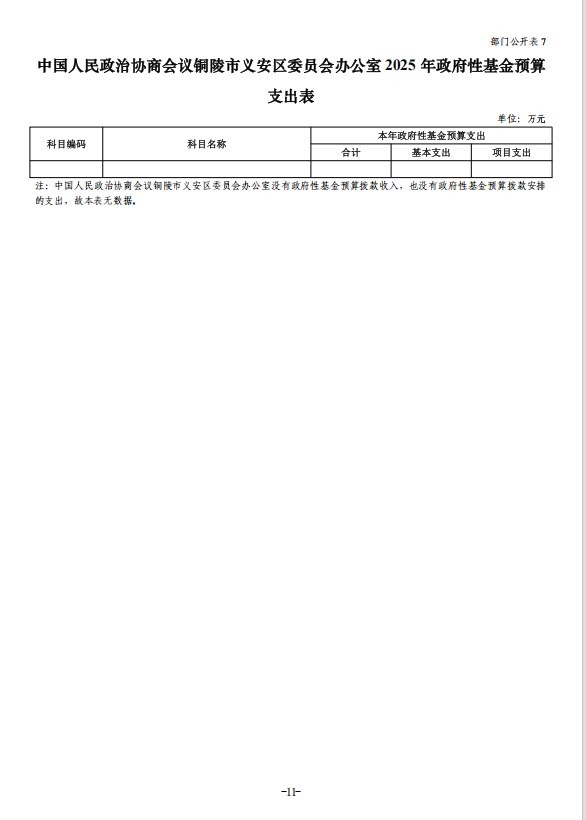 部门公开表 7

中国人民政治协商会议铜陵市义安区委员会办公室 2025 年政府性基金预算支出表

单位：万元

| 科目编码 | 科目名称 | 本年政府性基金预算支出 | | |
|---|---|---|---|---|
| | | 合计 | 基本支出 | 项目支出 |
| | | | | |

注：中国人民政治协商会议铜陵市义安区委员会办公室没有政府性基金预算拨款收入，也没有政府性基金预算拨款安排的支出，故本表无数据。

-11-